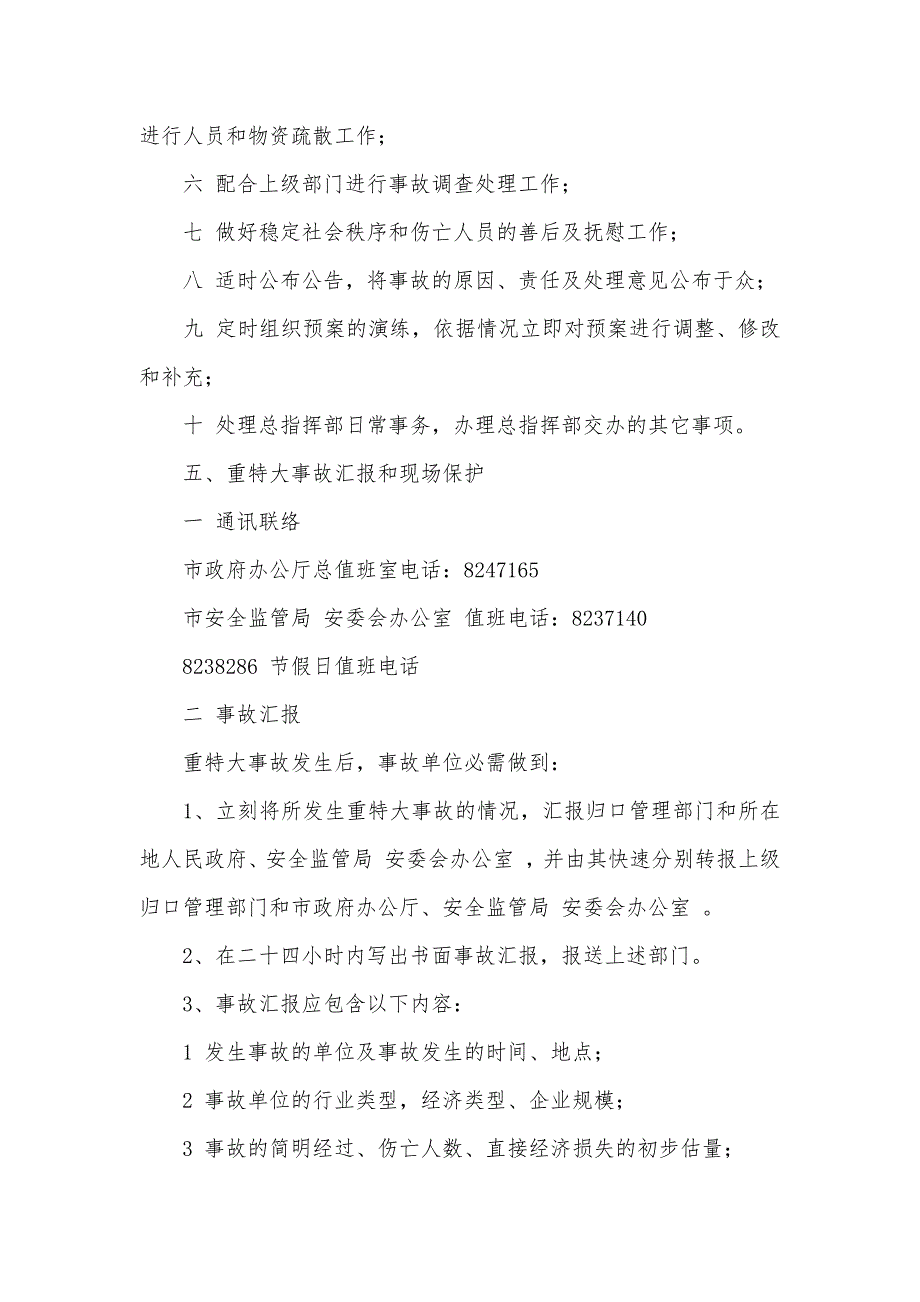 进行人员和物资疏散工作；

六 配合上级部门进行事故调查处理工作；

七 做好稳定社会秩序和伤亡人员的善后及抚慰工作；

八 适时公布公告，将事故的原因、责任及处理意见公布于众；

九 定时组织预案的演练，依据情况立即对预案进行调整、修改和补充；

十 处理总指挥部日常事务，办理总指挥部交办的其它事项。

五、重特大事故汇报和现场保护

一 通讯联络

市政府办公厅总值班室电话：8247165

市安全监管局 安委会办公室 值班电话：8237140

8238286 节假日值班电话

二 事故汇报

重特大事故发生后，事故单位必需做到：

1、立刻将所发生重特大事故的情况，汇报归口管理部门和所在地人民政府、安全监管局 安委会办公室 ，并由其快速分别转报上级归口管理部门和市政府办公厅、安全监管局 安委会办公室 。

2、在二十四小时内写出书面事故汇报，报送上述部门。

3、事故汇报应包含以下内容：

1 发生事故的单位及事故发生的时间、地点；

2 事故单位的行业类型，经济类型、企业规模；

3 事故的简明经过、伤亡人数、直接经济损失的初步估量；